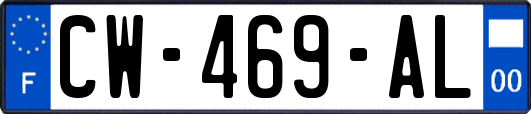 F
CW-469-AL
00